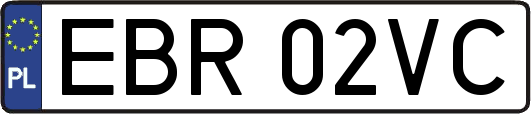 PL
EBR 02VC